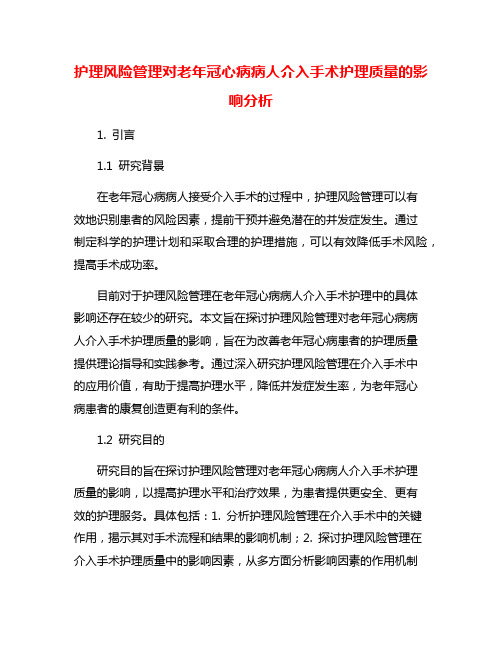 护理风险管理对老年冠心病病人介入手术护理质量的影响分析

1. 引言

1.1 研究背景

在老年冠心病病人接受介入手术的过程中，护理风险管理可以有效地识别患者的风险因素，提前干预并避免潜在的并发症发生。通过制定科学的护理计划和采取合理的护理措施，可以有效降低手术风险，提高手术成功率。

目前对于护理风险管理在老年冠心病病人介入手术护理中的具体影响还存在较少的研究。本文旨在探讨护理风险管理对老年冠心病病人介入手术护理质量的影响，旨在为改善老年冠心病患者的护理质量提供理论指导和实践参考。通过深入研究护理风险管理在介入手术中的应用价值，有助于提高护理水平，降低并发症发生率，为老年冠心病患者的康复创造更有利的条件。

1.2 研究目的

研究目的旨在探讨护理风险管理对老年冠心病病人介入手术护理质量的影响，以提高护理水平和治疗效果，为患者提供更安全、更有效的护理服务。具体包括：1. 分析护理风险管理在介入手术中的关键作用，揭示其对手术流程和结果的影响机制；2. 探讨护理风险管理在介入手术护理质量中的影响因素，从多方面分析影响因素的作用机制